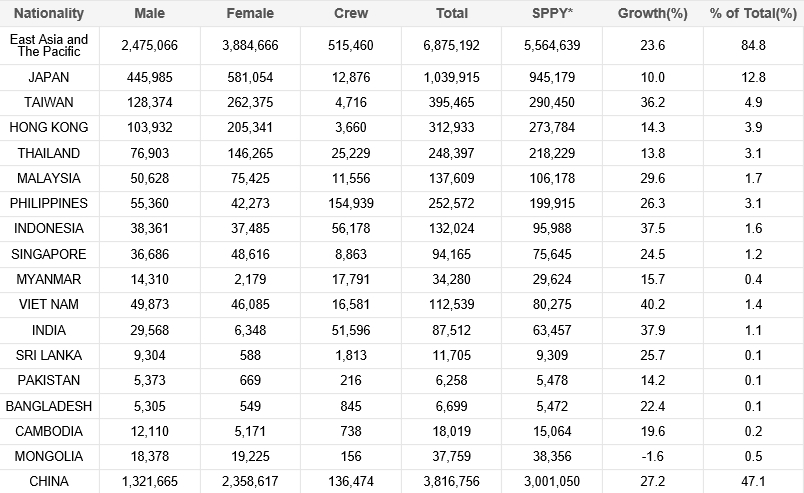 | Nationality | Male | Female | Crew | Total | SPPY* | Growth(%) | % of Total(%) |
|---|---|---|---|---|---|---|---|
| East Asia and The Pacific | 2,475,066 | 3,884,666 | 515,460 | 6,875,192 | 5,564,639 | 23.6 | 84.8 |
| JAPAN | 445,985 | 581,054 | 12,876 | 1,039,915 | 945,179 | 10.0 | 12.8 |
| TAIWAN | 128,374 | 262,375 | 4,716 | 395,465 | 290,450 | 36.2 | 4.9 |
| HONG KONG | 103,932 | 205,341 | 3,660 | 312,933 | 273,784 | 14.3 | 3.9 |
| THAILAND | 76,903 | 146,265 | 25,229 | 248,397 | 218,229 | 13.8 | 3.1 |
| MALAYSIA | 50,628 | 75,425 | 11,556 | 137,609 | 106,178 | 29.6 | 1.7 |
| PHILIPPINES | 55,360 | 42,273 | 154,939 | 252,572 | 199,915 | 26.3 | 3.1 |
| INDONESIA | 38,361 | 37,485 | 56,178 | 132,024 | 95,988 | 37.5 | 1.6 |
| SINGAPORE | 36,686 | 48,616 | 8,863 | 94,165 | 75,645 | 24.5 | 1.2 |
| MYANMAR | 14,310 | 2,179 | 17,791 | 34,280 | 29,624 | 15.7 | 0.4 |
| VIET NAM | 49,873 | 46,085 | 16,581 | 112,539 | 80,275 | 40.2 | 1.4 |
| INDIA | 29,568 | 6,348 | 51,596 | 87,512 | 63,457 | 37.9 | 1.1 |
| SRI LANKA | 9,304 | 588 | 1,813 | 11,705 | 9,309 | 25.7 | 0.1 |
| PAKISTAN | 5,373 | 669 | 216 | 6,258 | 5,478 | 14.2 | 0.1 |
| BANGLADESH | 5,305 | 549 | 845 | 6,699 | 5,472 | 22.4 | 0.1 |
| CAMBODIA | 12,110 | 5,171 | 738 | 18,019 | 15,064 | 19.6 | 0.2 |
| MONGOLIA | 18,378 | 19,225 | 156 | 37,759 | 38,356 | -1.6 | 0.5 |
| CHINA | 1,321,665 | 2,358,617 | 136,474 | 3,816,756 | 3,001,050 | 27.2 | 47.1 |